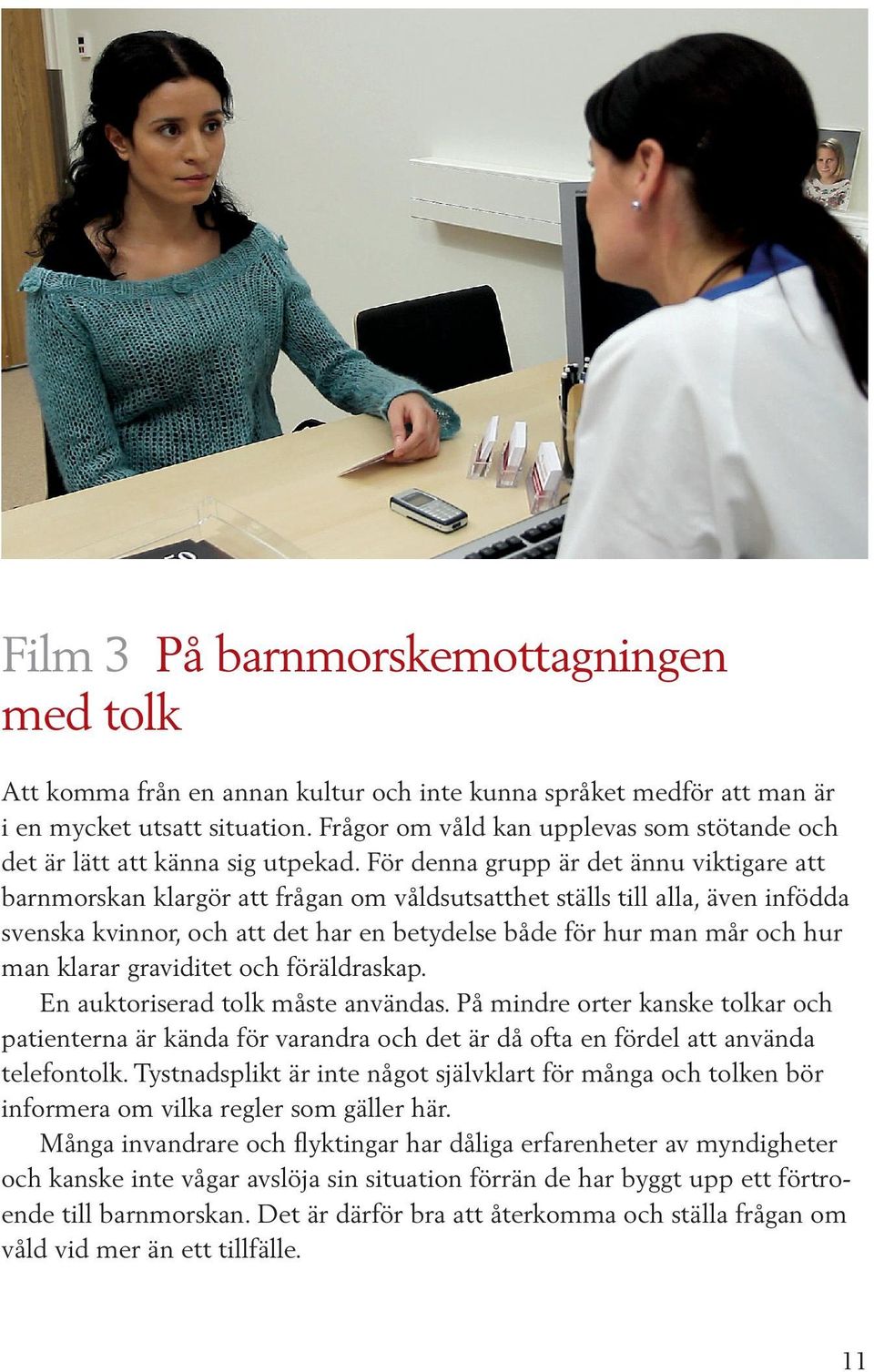 Film 3 På barnmorskemottagningen med tolk

Att komma från en annan kultur och inte kunna språket medför att man är i en mycket utsatt situation. Frågor om våld kan upplevas som stötande och det är lätt att känna sig utpekad. För denna grupp är det ännu viktigare att barnmorskan klargör att frågan om våldsutsatthet ställs till alla, även infödda svenska kvinnor, och att det har en betydelse både för hur man mår och hur man klarar graviditet och föräldraskap.

En auktoriserad tolk måste användas. På mindre orter kanske tolkar och patienterna är kända för varandra och det är då ofta en fördel att använda telefontolk. Tystnadsplikt är inte något självklart för många och tolken bör informera om vilka regler som gäller här.

Många invandrare och flyktingar har dåliga erfarenheter av myndigheter och kanske inte vågar avslöja sin situation förrän de har byggt upp ett förtroende till barnmorskan. Det är därför bra att återkomma och ställa frågan om våld vid mer än ett tillfälle.

11